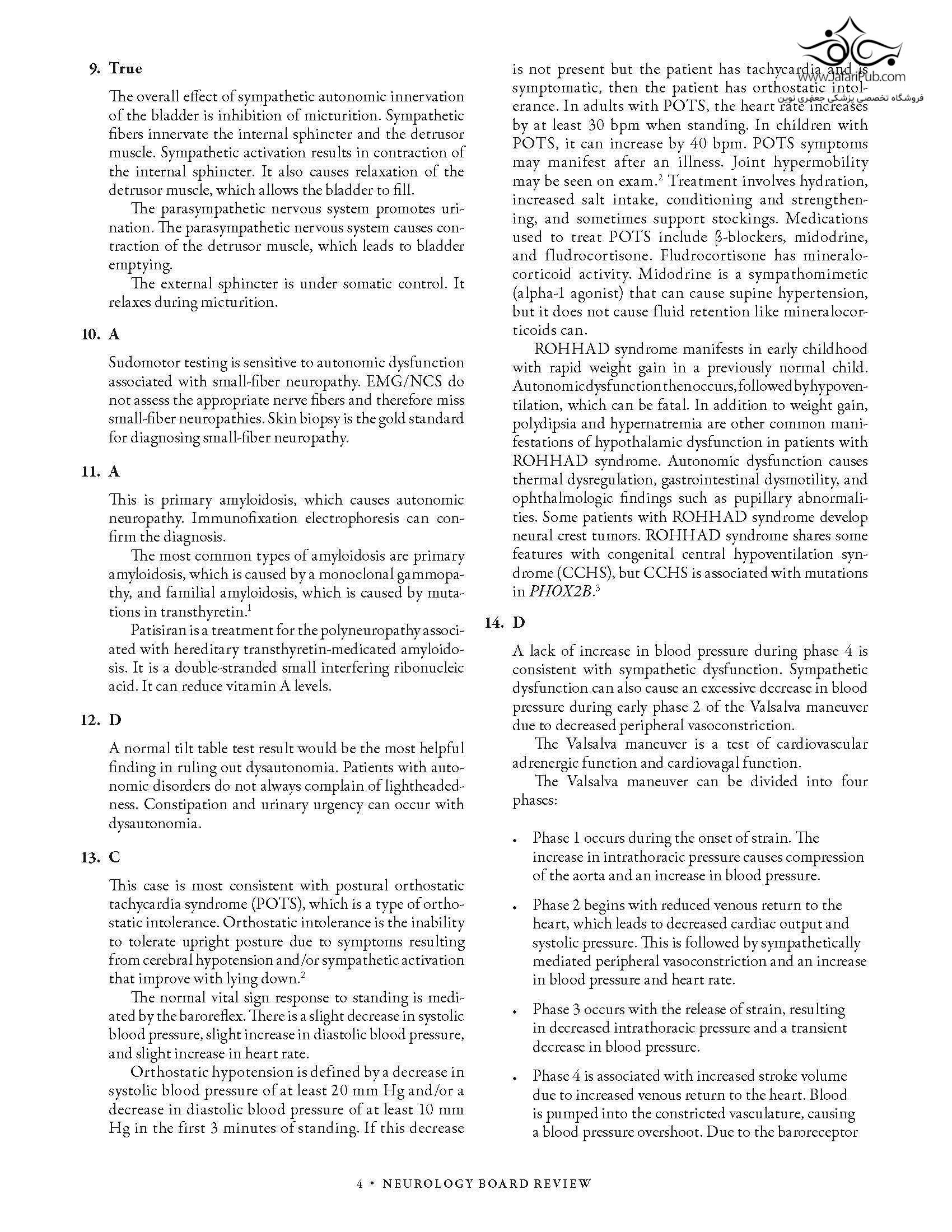 9. True

The overall effect of sympathetic autonomic innervation of the bladder is inhibition of micturition. Sympathetic fibers innervate the internal sphincter and the detrusor muscle. Sympathetic activation results in contraction of the internal sphincter. It also causes relaxation of the detrusor muscle, which allows the bladder to fill.

The parasympathetic nervous system promotes urination. The parasympathetic nervous system causes contraction of the detrusor muscle, which leads to bladder emptying.

The external sphincter is under somatic control. It relaxes during micturition.

10. A

Sudomotor testing is sensitive to autonomic dysfunction associated with small-fiber neuropathy. EMG/NCS do not assess the appropriate nerve fibers and therefore miss small-fiber neuropathies. Skin biopsy is the gold standard for diagnosing small-fiber neuropathy.

11. A

This is primary amyloidosis, which causes autonomic neuropathy. Immunofixation electrophoresis can confirm the diagnosis.

The most common types of amyloidosis are primary amyloidosis, which is caused by a monoclonal gammopathy, and familial amyloidosis, which is caused by mutations in transthyretin.$^1$

Patisiran is a treatment for the polyneuropathy associated with hereditary transthyretin-medicated amyloidosis. It is a double-stranded small interfering ribonucleic acid. It can reduce vitamin A levels.

12. D

A normal tilt table test result would be the most helpful finding in ruling out dysautonomia. Patients with autonomic disorders do not always complain of lightheadedness. Constipation and urinary urgency can occur with dysautonomia.

13. C

This case is most consistent with postural orthostatic tachycardia syndrome (POTS), which is a type of orthostatic intolerance. Orthostatic intolerance is the inability to tolerate upright posture due to symptoms resulting from cerebral hypotension and/or sympathetic activation that improve with lying down.$^2$

The normal vital sign response to standing is mediated by the baroreflex. There is a slight decrease in systolic blood pressure, slight increase in diastolic blood pressure, and slight increase in heart rate.

Orthostatic hypotension is defined by a decrease in systolic blood pressure of at least 20 mm Hg and/or a decrease in diastolic blood pressure of at least 10 mm Hg in the first 3 minutes of standing. If this decrease is not present but the patient has tachycardia and is symptomatic, then the patient has orthostatic intolerance. In adults with POTS, the heart rate increases by at least 30 bpm when standing. In children with POTS, it can increase by 40 bpm. POTS symptoms may manifest after an illness. Joint hypermobility may be seen on exam.$^2$ Treatment involves hydration, increased salt intake, conditioning and strengthening, and sometimes support stockings. Medications used to treat POTS include β-blockers, midodrine, and fludrocortisone. Fludrocortisone has mineralocorticoid activity. Midodrine is a sympathomimetic (alpha-1 agonist) that can cause supine hypertension, but it does not cause fluid retention like mineralocorticoids can.

ROHHAD syndrome manifests in early childhood with rapid weight gain in a previously normal child. Autonomic dysfunction then occurs, followed by hypoventilation, which can be fatal. In addition to weight gain, polydipsia and hypernatremia are other common manifestations of hypothalamic dysfunction in patients with ROHHAD syndrome. Autonomic dysfunction causes thermal dysregulation, gastrointestinal dysmotility, and ophthalmologic findings such as pupillary abnormalities. Some patients with ROHHAD syndrome develop neural crest tumors. ROHHAD syndrome shares some features with congenital central hypoventilation syndrome (CCHS), but CCHS is associated with mutations in PHOX2B.$^3$

14. D

A lack of increase in blood pressure during phase 4 is consistent with sympathetic dysfunction. Sympathetic dysfunction can also cause an excessive decrease in blood pressure during early phase 2 of the Valsalva maneuver due to decreased peripheral vasoconstriction.

The Valsalva maneuver is a test of cardiovascular adrenergic function and cardiovagal function.

The Valsalva maneuver can be divided into four phases:

• Phase 1 occurs during the onset of strain. The increase in intrathoracic pressure causes compression of the aorta and an increase in blood pressure.

• Phase 2 begins with reduced venous return to the heart, which leads to decreased cardiac output and systolic pressure. This is followed by sympathetically mediated peripheral vasoconstriction and an increase in blood pressure and heart rate.

• Phase 3 occurs with the release of strain, resulting in decreased intrathoracic pressure and a transient decrease in blood pressure.

• Phase 4 is associated with increased stroke volume due to increased venous return to the heart. Blood is pumped into the constricted vasculature, causing a blood pressure overshoot. Due to the baroreceptor

4 • NEUROLOGY BOARD REVIEW

www.JafariPub.com
فروشگاه تخصصی پزشکی جعفری نوین